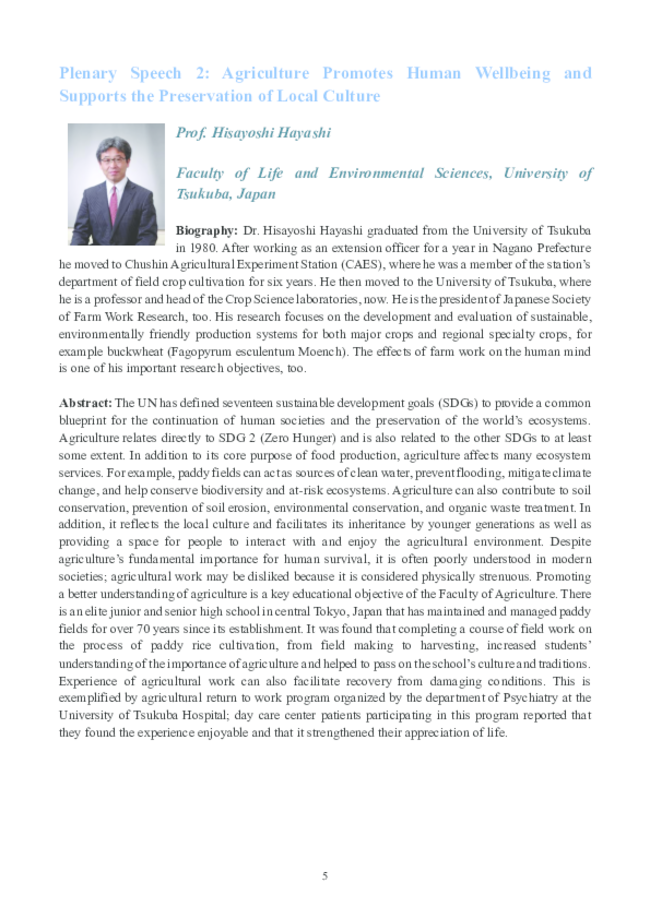 Plenary Speech 2: Agriculture Promotes Human Wellbeing and Supports the Preservation of Local Culture

Prof. Hisayoshi Hayashi

Faculty of Life and Environmental Sciences, University of Tsukuba, Japan

Biography: Dr. Hisayoshi Hayashi graduated from the University of Tsukuba in 1980. After working as an extension officer for a year in Nagano Prefecture he moved to Chushin Agricultural Experiment Station (CAES), where he was a member of the station's department of field crop cultivation for six years. He then moved to the University of Tsukuba, where he is a professor and head of the Crop Science laboratories, now. He is the president of Japanese Society of Farm Work Research, too. His research focuses on the development and evaluation of sustainable, environmentally friendly production systems for both major crops and regional specialty crops, for example buckwheat (Fagopyrum esculentum Moench). The effects of farm work on the human mind is one of his important research objectives, too.

Abstract: The UN has defined seventeen sustainable development goals (SDGs) to provide a common blueprint for the continuation of human societies and the preservation of the world's ecosystems. Agriculture relates directly to SDG 2 (Zero Hunger) and is also related to the other SDGs to at least some extent. In addition to its core purpose of food production, agriculture affects many ecosystem services. For example, paddy fields can act as sources of clean water, prevent flooding, mitigate climate change, and help conserve biodiversity and at-risk ecosystems. Agriculture can also contribute to soil conservation, prevention of soil erosion, environmental conservation, and organic waste treatment. In addition, it reflects the local culture and facilitates its inheritance by younger generations as well as providing a space for people to interact with and enjoy the agricultural environment. Despite agriculture's fundamental importance for human survival, it is often poorly understood in modern societies; agricultural work may be disliked because it is considered physically strenuous. Promoting a better understanding of agriculture is a key educational objective of the Faculty of Agriculture. There is an elite junior and senior high school in central Tokyo, Japan that has maintained and managed paddy fields for over 70 years since its establishment. It was found that completing a course of field work on the process of paddy rice cultivation, from field making to harvesting, increased students' understanding of the importance of agriculture and helped to pass on the school's culture and traditions. Experience of agricultural work can also facilitate recovery from damaging conditions. This is exemplified by agricultural return to work program organized by the department of Psychiatry at the University of Tsukuba Hospital; day care center patients participating in this program reported that they found the experience enjoyable and that it strengthened their appreciation of life.

5